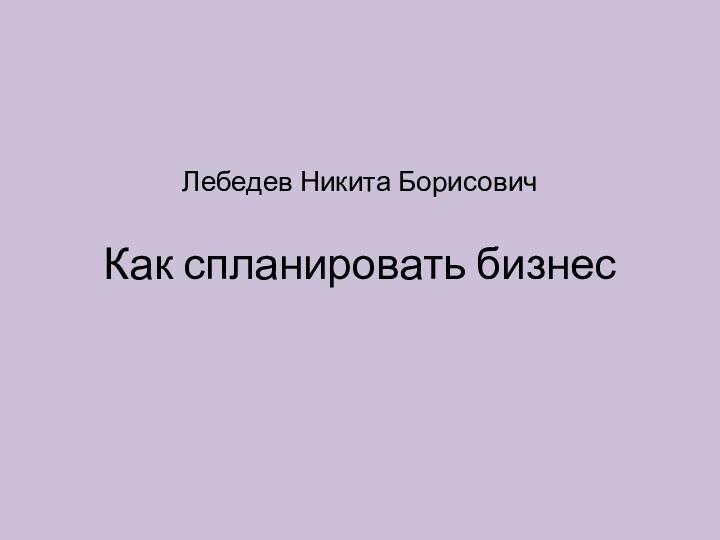 Лебедев Никита Борисович

Как спланировать бизнес